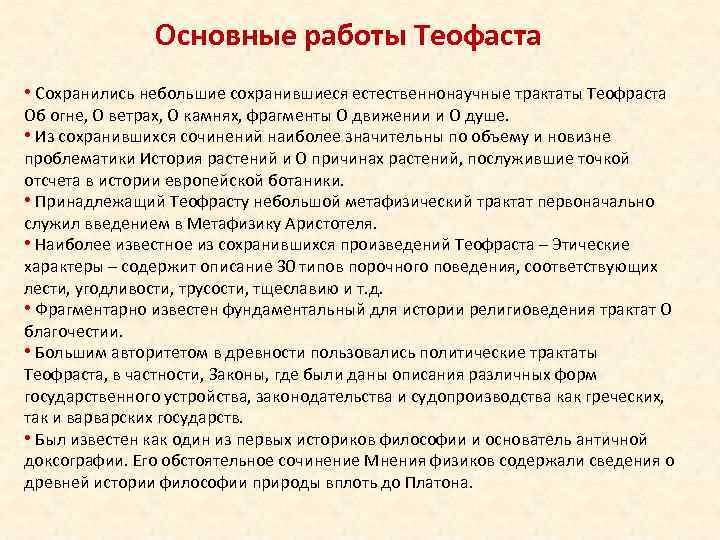 Основные работы Теофаста

• Сохранились небольшие сохранившиеся естественнонаучные трактаты Теофраста Об огне, О ветрах, О камнях, фрагменты О движении и О душе.
• Из сохранившихся сочинений наиболее значительны по объему и новизне проблематики История растений и О причинах растений, послужившие точкой отсчета в истории европейской ботаники.
• Принадлежащий Теофрасту небольшой метафизический трактат первоначально служил введением в Метафизику Аристотеля.
• Наиболее известное из сохранившихся произведений Теофраста – Этические характеры – содержит описание 30 типов порочного поведения, соответствующих лести, угодливости, трусости, тщеславию и т.д.
• Фрагментарно известен фундаментальный для истории религиоведения трактат О благочестии.
• Большим авторитетом в древности пользовались политические трактаты Теофраста, в частности, Законы, где были даны описания различных форм государственного устройства, законодательства и судопроизводства как греческих, так и варварских государств.
• Был известен как один из первых историков философии и основатель античной доксографии. Его обстоятельное сочинение Мнения физиков содержали сведения о древней истории философии природы вплоть до Платона.